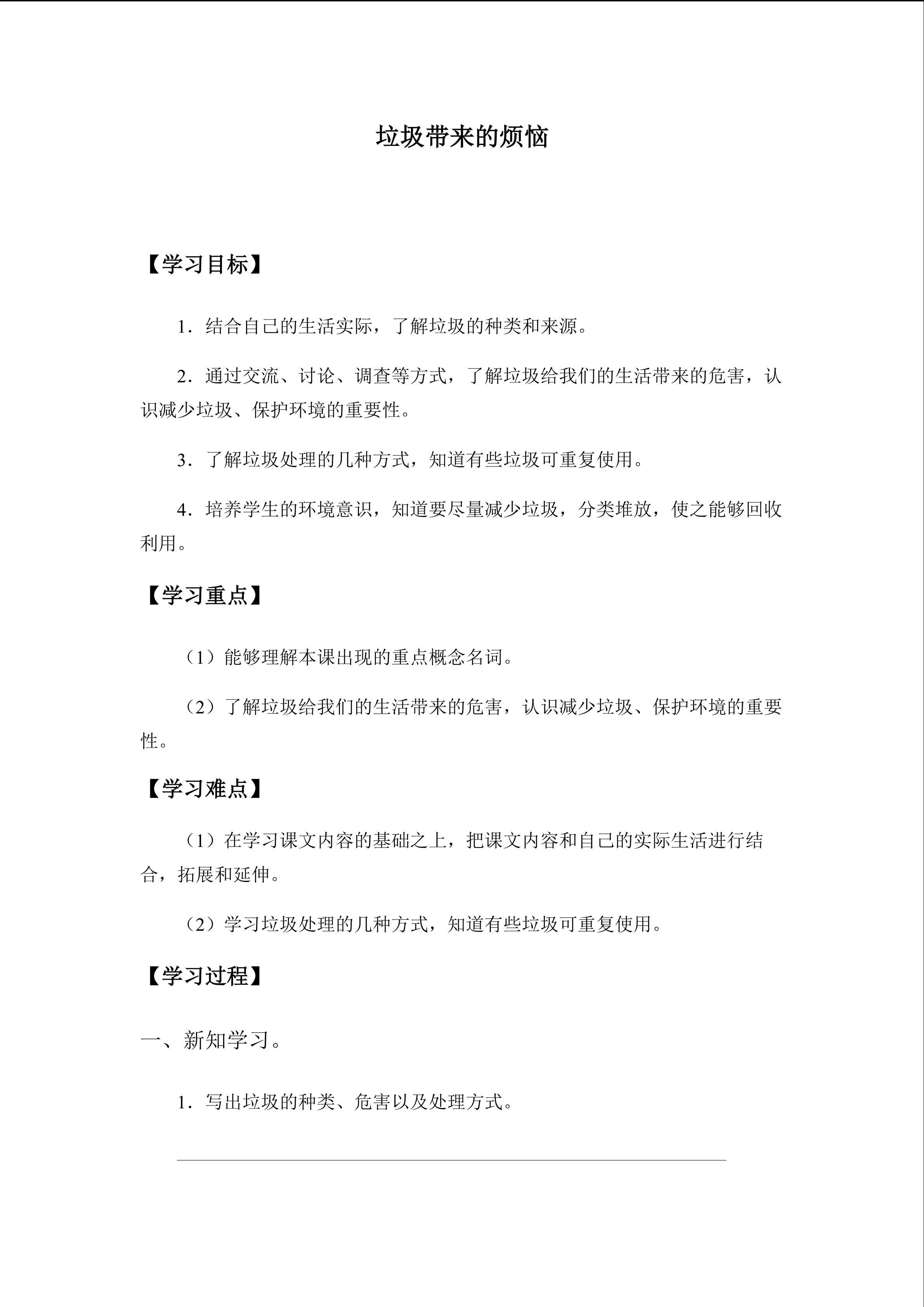 垃圾带来的烦恼

【学习目标】

1．结合自己的生活实际，了解垃圾的种类和来源。

2．通过交流、讨论、调查等方式，了解垃圾给我们的生活带来的危害，认识减少垃圾、保护环境的重要性。

3．了解垃圾处理的几种方式，知道有些垃圾可重复使用。

4．培养学生的环境意识，知道要尽量减少垃圾，分类堆放，使之能够回收利用。

【学习重点】

（1）能够理解本课出现的重点概念名词。

（2）了解垃圾给我们的生活带来的危害，认识减少垃圾、保护环境的重要性。

【学习难点】

（1）在学习课文内容的基础之上，把课文内容和自己的实际生活进行结合，拓展和延伸。

（2）学习垃圾处理的几种方式，知道有些垃圾可重复使用。

【学习过程】

一、新知学习。

1．写出垃圾的种类、危害以及处理方式。

____